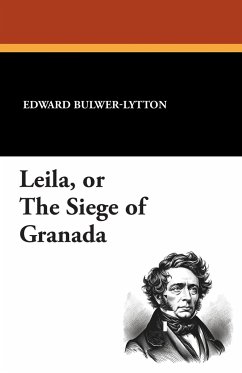 EDWARD BULWER-LYTTON

Leila, or The Siege of Granada